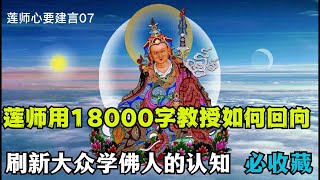 莲师心要建言07

莲师用18000字教授如何回向

刷新大众学佛人的认知 必收藏